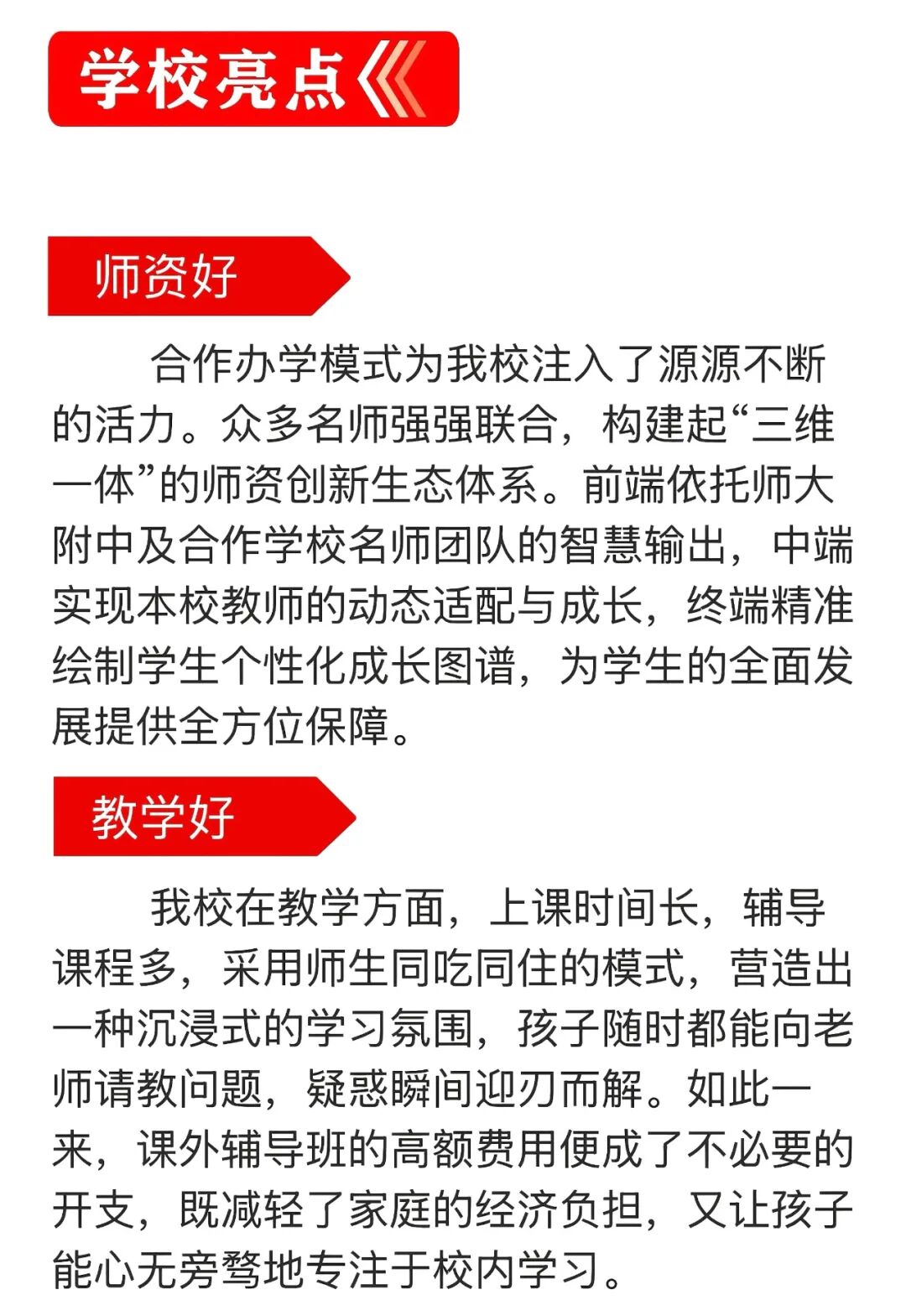 学校亮点

师资好

合作办学模式为我校注入了源源不断的活力。众多名师强强联合，构建起“三维一体”的师资创新生态体系。前端依托师大附中及合作学校名师团队的智慧输出，中端实现本校教师的动态适配与成长，终端精准绘制学生个性化成长图谱，为学生的全面发展提供全方位保障。

教学好

我校在教学方面，上课时间长，辅导课程多，采用师生同吃同住的模式，营造出一种沉浸式的学习氛围，孩子随时都能向老师请教问题，疑惑瞬间迎刃而解。如此一来，课外辅导班的高额费用便成了不必要的开支，既减轻了家庭的经济负担，又让孩子能心无旁骛地专注于校内学习。